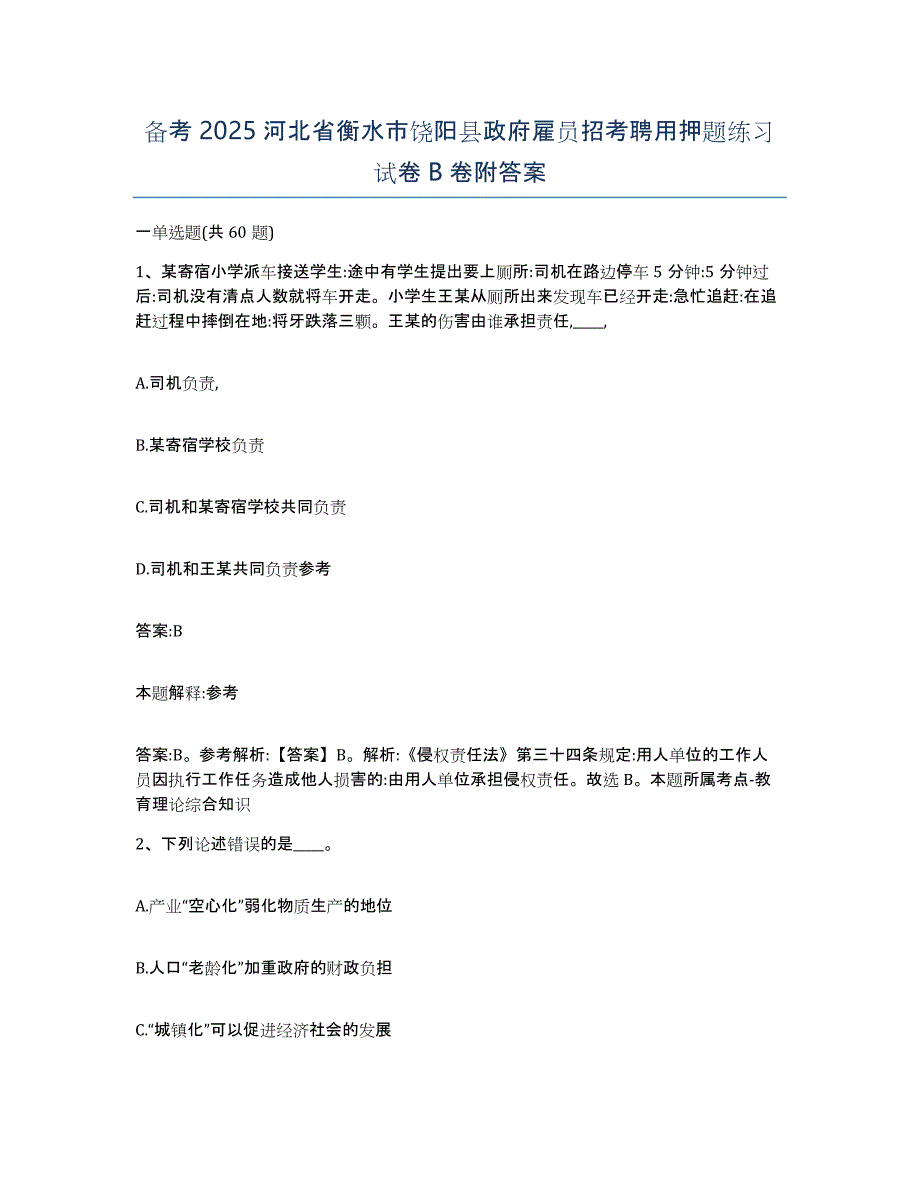 备考 2025 河北省衡水市饶阳县政府雇员招考聘用押题练习试卷 B 卷附答案

一单选题(共 60 题)

1、某寄宿小学派车接送学生:途中有学生提出要上厕所:司机在路边停车 5 分钟:5 分钟过后:司机没有清点人数就将车开走。小学生王某从厕所出来发现车已经开走:急忙追赶:在追赶过程中摔倒在地:将牙跌落三颗。王某的伤害由谁承担责任,____,

A.司机负责,

B.某寄宿学校负责

C.司机和某寄宿学校共同负责

D.司机和王某共同负责参考

答案:B

本题解释:参考

答案:B。参考解析:【答案】B。解析:《侵权责任法》第三十四条规定:用人单位的工作人员因执行工作任务造成他人损害的:由用人单位承担侵权责任。故选 B。本题所属考点-教育理论综合知识

2、下列论述错误的是____。

A.产业“空心化”弱化物质生产的地位

B.人口“老龄化”加重政府的财政负担

C.“城镇化”可以促进经济社会的发展